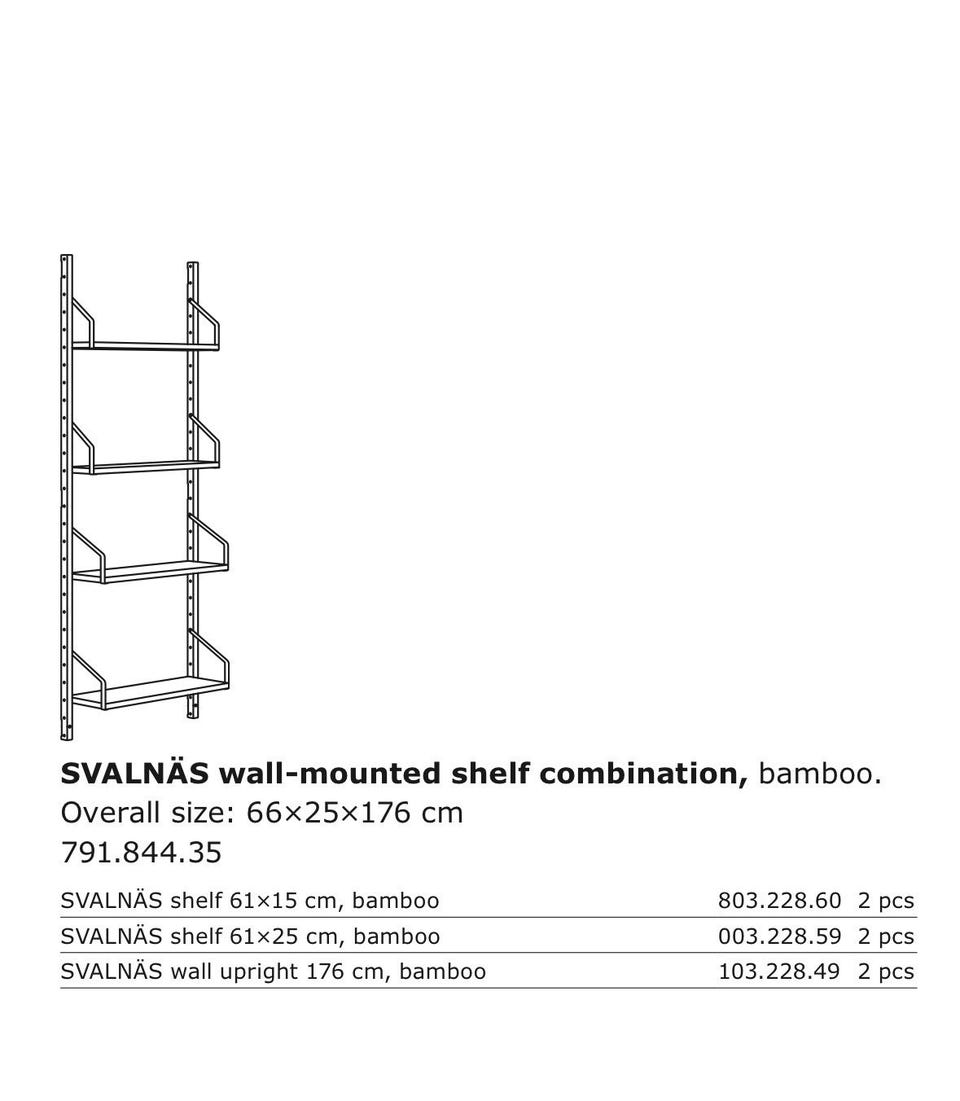 **SVALNÄS wall-mounted shelf combination,** bamboo.
Overall size: 66×25×176 cm
791.844.35

| | | |
|---|---|---|
| SVALNÄS shelf 61×15 cm, bamboo | 803.228.60 | 2 pcs |
| SVALNÄS shelf 61×25 cm, bamboo | 003.228.59 | 2 pcs |
| SVALNÄS wall upright 176 cm, bamboo | 103.228.49 | 2 pcs |